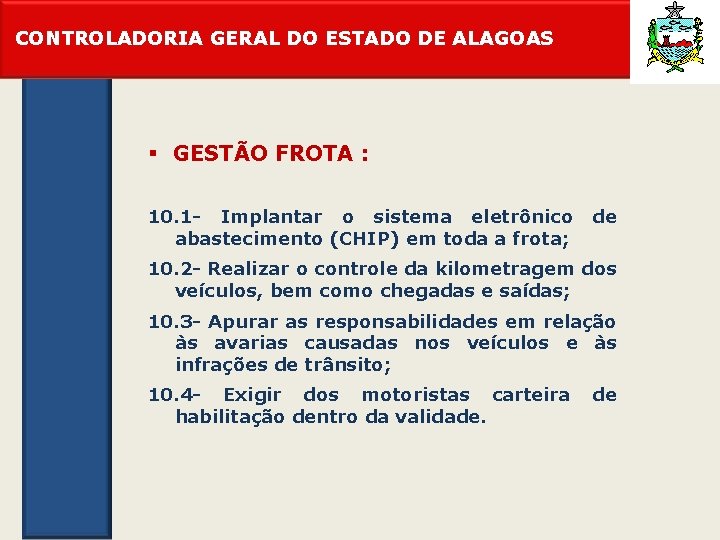 CONTROLADORIA GERAL DO ESTADO DE ALAGOAS

▪ GESTÃO FROTA :

10.1- Implantar o sistema eletrônico de abastecimento (CHIP) em toda a frota;

10.2- Realizar o controle da kilometragem dos veículos, bem como chegadas e saídas;

10.3- Apurar as responsabilidades em relação às avarias causadas nos veículos e às infrações de trânsito;

10.4- Exigir dos motoristas carteira de habilitação dentro da validade.